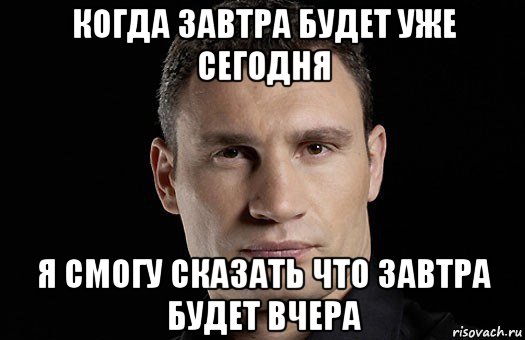 КОГДА ЗАВТРА БУДЕТ УЖЕ СЕГОДНЯ

Я СМОГУ СКАЗАТЬ ЧТО ЗАВТРА БУДЕТ ВЧЕРА

risovach.ru